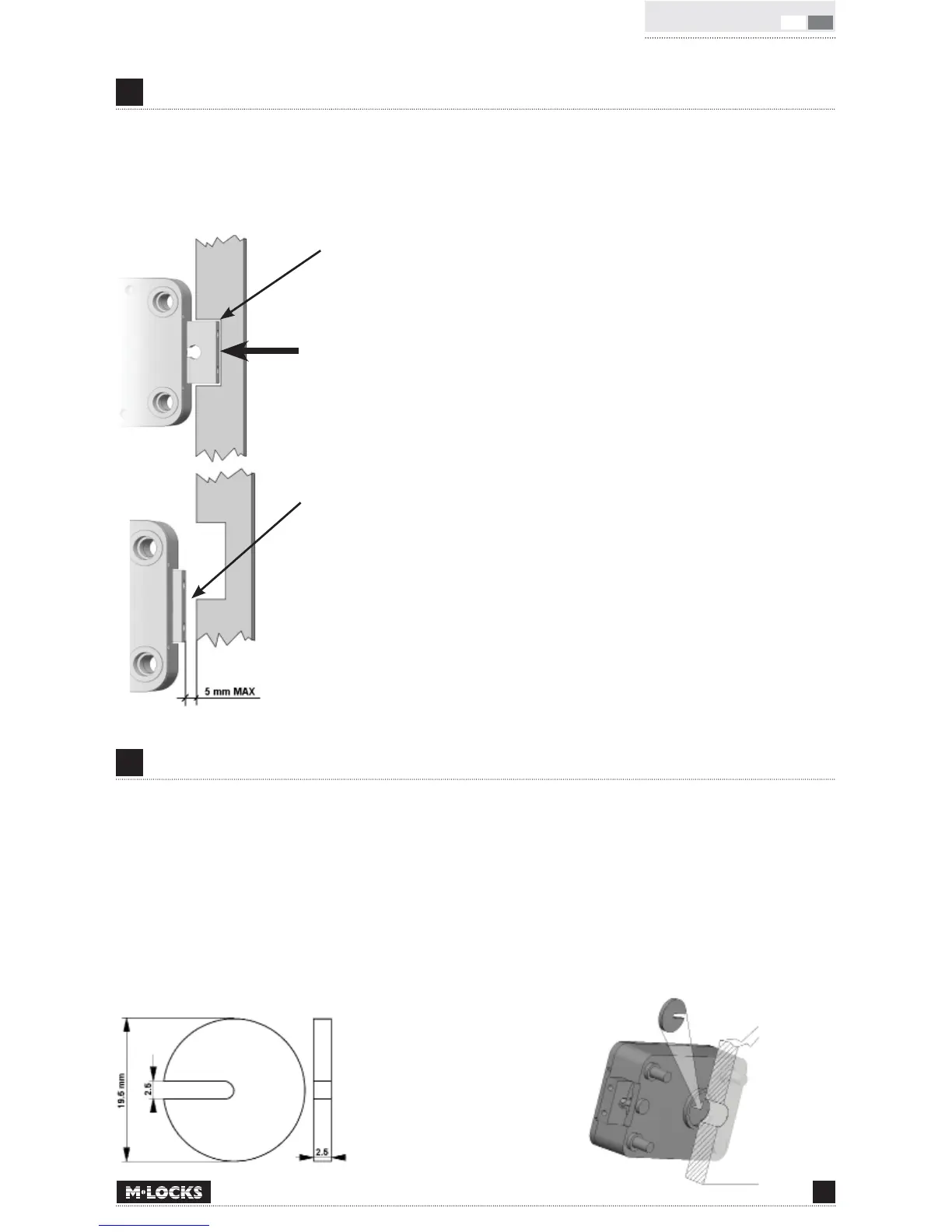 5 mm MAX

19.5 mm

2.5

2.5

M•LOCKS